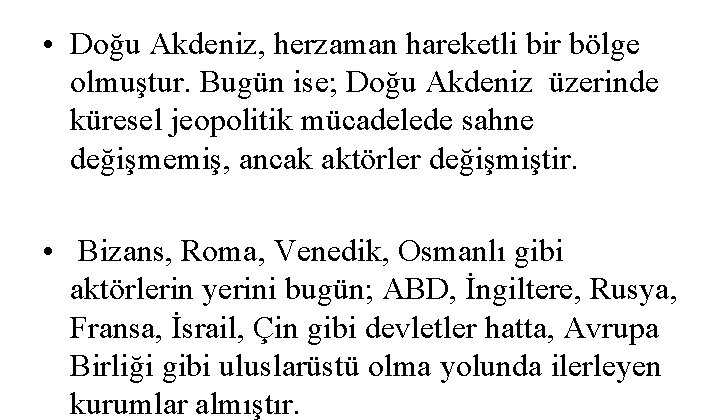 • Doğu Akdeniz, herzaman hareketli bir bölge olmuştur. Bugün ise; Doğu Akdeniz üzerinde küresel jeopolitik mücadelede sahne değişmemiş, ancak aktörler değişmiştir.

• Bizans, Roma, Venedik, Osmanlı gibi aktörlerin yerini bugün; ABD, İngiltere, Rusya, Fransa, İsrail, Çin gibi devletler hatta, Avrupa Birliği gibi uluslarüstü olma yolunda ilerleyen kurumlar almıştır.